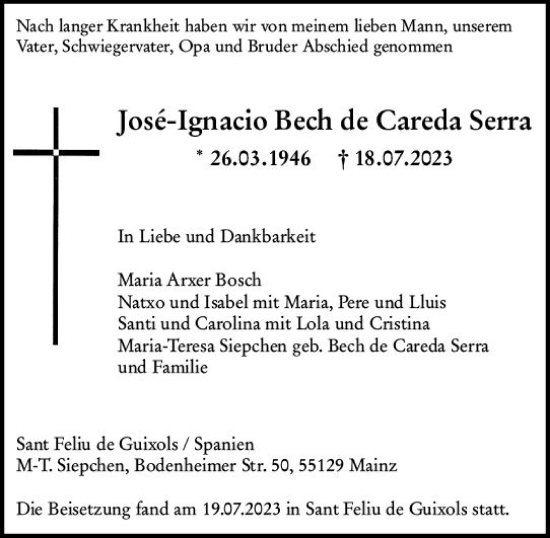 Nach langer Krankheit haben wir von meinem lieben Mann, unserem Vater, Schwiegervater, Opa und Bruder Abschied genommen

José-Ignacio Bech de Careda Serra

* 26.03.1946 † 18.07.2023

In Liebe und Dankbarkeit

Maria Arxer Bosch
Natxo und Isabel mit Maria, Pere und Lluis
Santi und Carolina mit Lola und Cristina
Maria-Teresa Siepchen geb. Bech de Careda Serra
und Familie

Sant Feliu de Guixols / Spanien
M-T. Siepchen, Bodenheimer Str. 50, 55129 Mainz

Die Beisetzung fand am 19.07.2023 in Sant Feliu de Guixols statt.